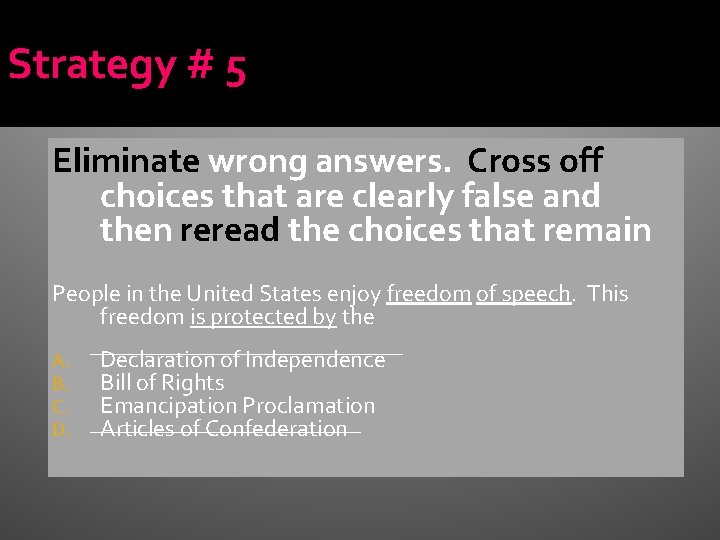 Strategy # 5

Eliminate wrong answers. Cross off choices that are clearly false and then reread the choices that remain

People in the United States enjoy freedom of speech. This freedom is protected by the

A. Declaration of Independence
B. Bill of Rights
C. Emancipation Proclamation
D. Articles of Confederation